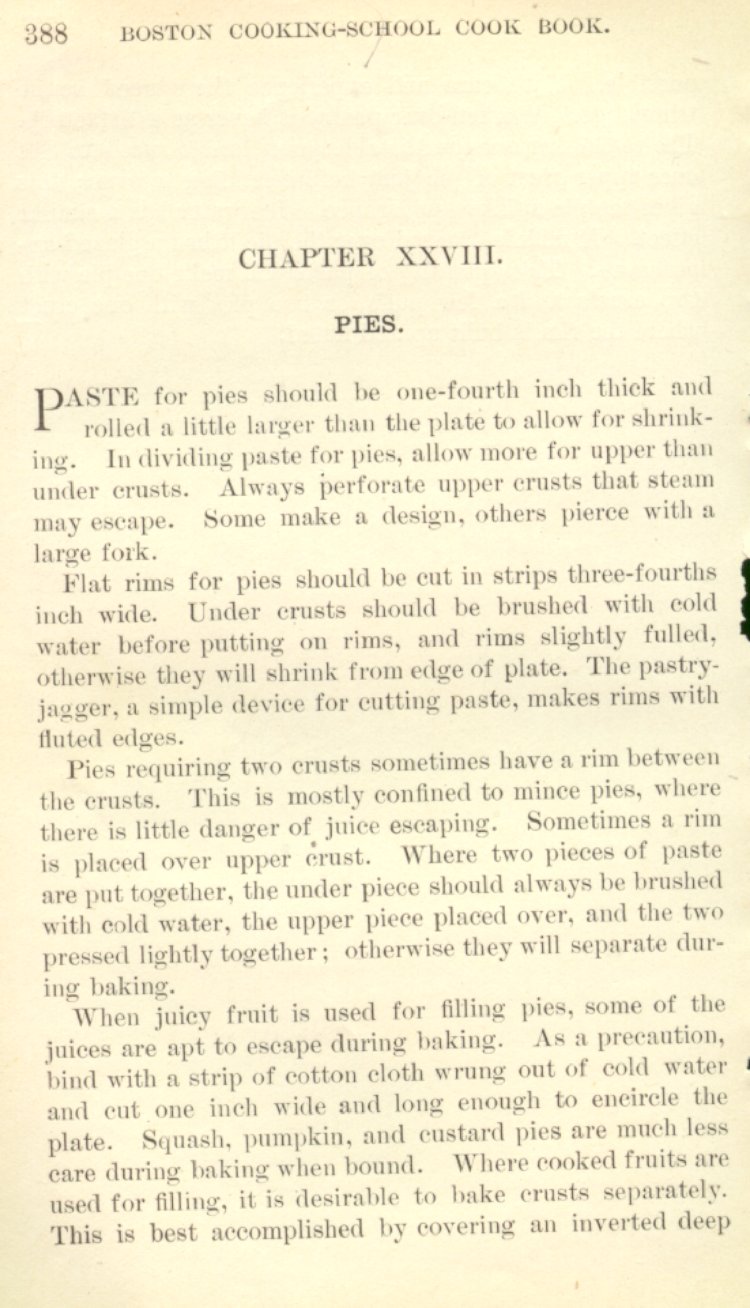 388 BOSTON COOKING-SCHOOL COOK BOOK.

CHAPTER XXVIII.

PIES.

PASTE for pies should be one-fourth inch thick and rolled a little larger than the plate to allow for shrinking. In dividing paste for pies, allow more for upper than under crusts. Always perforate upper crusts that steam may escape. Some make a design, others pierce with a large fork.

Flat rims for pies should be cut in strips three-fourths inch wide. Under crusts should be brushed with cold water before putting on rims, and rims slightly fulled, otherwise they will shrink from edge of plate. The pastry-jagger, a simple device for cutting paste, makes rims with fluted edges.

Pies requiring two crusts sometimes have a rim between the crusts. This is mostly confined to mince pies, where there is little danger of juice escaping. Sometimes a rim is placed over upper crust. Where two pieces of paste are put together, the under piece should always be brushed with cold water, the upper piece placed over, and the two pressed lightly together; otherwise they will separate during baking.

When juicy fruit is used for filling pies, some of the juices are apt to escape during baking. As a precaution, bind with a strip of cotton cloth wrung out of cold water and cut one inch wide and long enough to encircle the plate. Squash, pumpkin, and custard pies are much less care during baking when bound. Where cooked fruits are used for filling, it is desirable to bake crusts separately. This is best accomplished by covering an inverted deep